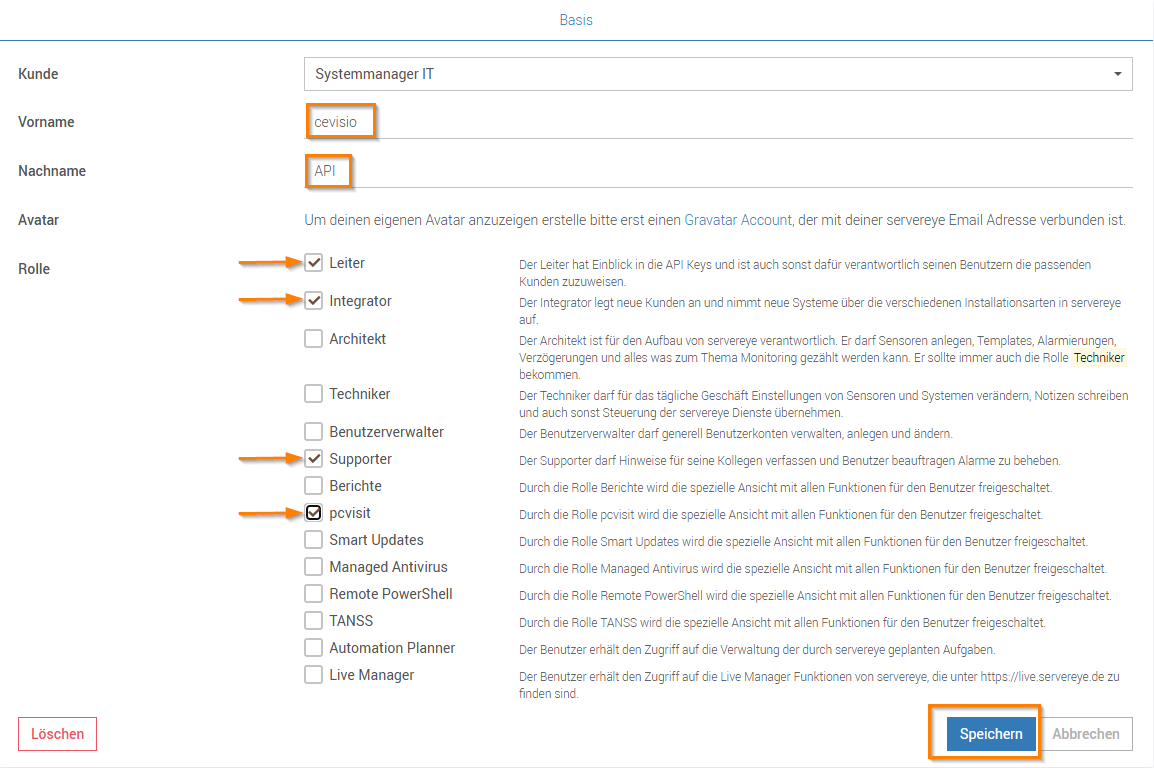 Basis

Kunde
Systemmanager IT

Vorname
cevisio

Nachname
API

Avatar
Um deinen eigenen Avatar anzuzeigen erstelle bitte erst einen Gravatar Account, der mit deiner servereye Email Adresse verbunden ist.

Rolle

Leiter
Der Leiter hat Einblick in die API Keys und ist auch sonst dafür verantwortlich seinen Benutzern die passenden Kunden zuzuweisen.

Integrator
Der Integrator legt neue Kunden an und nimmt neue Systeme über die verschiedenen Installationsarten in servereye auf.

Architekt
Der Architekt ist für den Aufbau von servereye verantwortlich. Er darf Sensoren anlegen, Templates, Alarmierungen, Verzögerungen und alles was zum Thema Monitoring gezählt werden kann. Er sollte immer auch die Rolle Techniker bekommen.

Techniker
Der Techniker darf für das tägliche Geschäft Einstellungen von Sensoren und Systemen verändern, Notizen schreiben und auch sonst Steuerung der servereye Dienste übernehmen.

Benutzerverwalter
Der Benutzerverwalter darf generell Benutzerkonten verwalten, anlegen und ändern.

Supporter
Der Supporter darf Hinweise für seine Kollegen verfassen und Benutzer beauftragen Alarme zu beheben.

Berichte
Durch die Rolle Berichte wird die spezielle Ansicht mit allen Funktionen für den Benutzer freigeschaltet.

pcvisit
Durch die Rolle pcvisit wird die spezielle Ansicht mit allen Funktionen für den Benutzer freigeschaltet.

Smart Updates
Durch die Rolle Smart Updates wird die spezielle Ansicht mit allen Funktionen für den Benutzer freigeschaltet.

Managed Antivirus
Durch die Rolle Managed Antivirus wird die spezielle Ansicht mit allen Funktionen für den Benutzer freigeschaltet.

Remote PowerShell
Durch die Rolle Remote PowerShell wird die spezielle Ansicht mit allen Funktionen für den Benutzer freigeschaltet.

TANSS
Durch die Rolle TANSS wird die spezielle Ansicht mit allen Funktionen für den Benutzer freigeschaltet.

Automation Planner
Der Benutzer erhält den Zugriff auf die Verwaltung der durch servereye geplanten Aufgaben.

Live Manager
Der Benutzer erhält den Zugriff auf die Live Manager Funktionen von servereye, die unter https://live.servereye.de zu finden sind.

Löschen

Speichern
Abbrechen